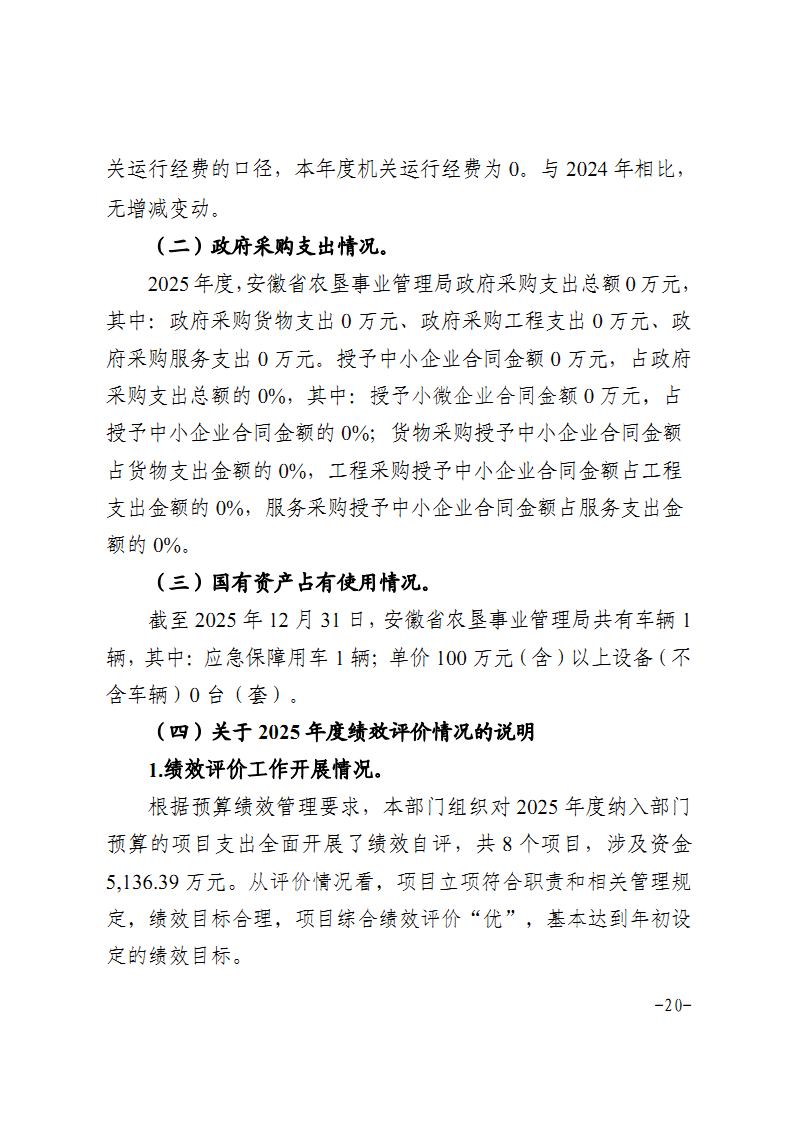 关运行经费的口径，本年度机关运行经费为 0。与 2024 年相比，无增减变动。

（二）政府采购支出情况。

2025 年度，安徽省农垦事业管理局政府采购支出总额 0 万元，其中：政府采购货物支出 0 万元、政府采购工程支出 0 万元、政府采购服务支出 0 万元。授予中小企业合同金额 0 万元，占政府采购支出总额的 0%，其中：授予小微企业合同金额 0 万元，占授予中小企业合同金额的 0%；货物采购授予中小企业合同金额占货物支出金额的 0%，工程采购授予中小企业合同金额占工程支出金额的 0%，服务采购授予中小企业合同金额占服务支出金额的 0%。

（三）国有资产占有使用情况。

截至 2025 年 12 月 31 日，安徽省农垦事业管理局共有车辆 1 辆，其中：应急保障用车 1 辆；单价 100 万元（含）以上设备（不含车辆）0 台（套）。

（四）关于 2025 年度绩效评价情况的说明

1.绩效评价工作开展情况。

根据预算绩效管理要求，本部门组织对 2025 年度纳入部门预算的项目支出全面开展了绩效自评，共 8 个项目，涉及资金 5,136.39 万元。从评价情况看，项目立项符合职责和相关管理规定，绩效目标合理，项目综合绩效评价“优”，基本达到年初设定的绩效目标。

-20-